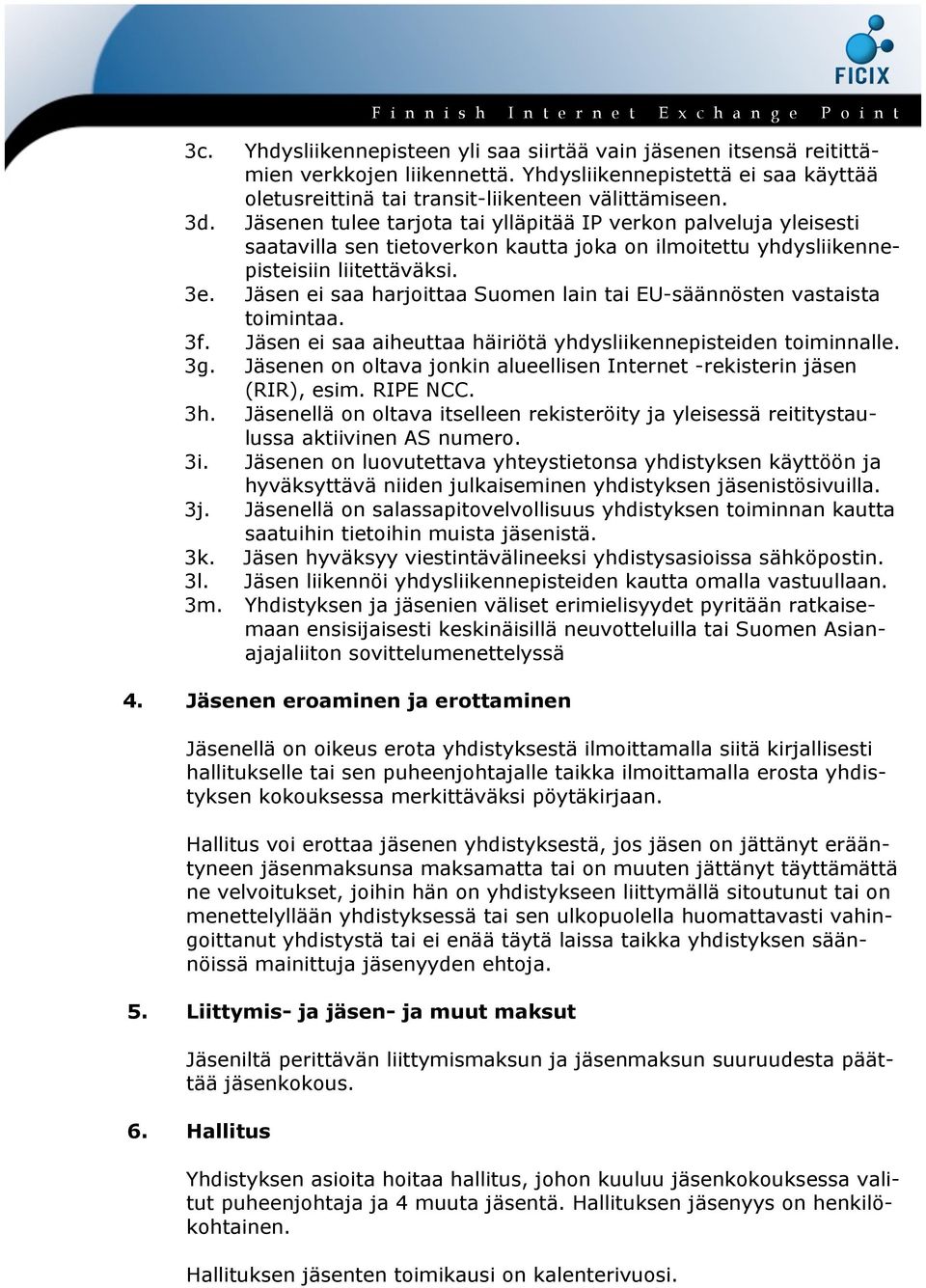 FICIX

Finnish Internet Exchange Point

3c. Yhdysliikennepisteen yli saa siirtää vain jäsenen itsensä reitittämien verkkojen liikennettä. Yhdysliikennepistettä ei saa käyttää oletusreittinä tai transit-liikenteen välittämiseen.
3d. Jäsenen tulee tarjota tai ylläpitää IP verkon palveluja yleisesti saatavilla sen tietoverkon kautta joka on ilmoitettu yhdysliikennepisteisiin liitettäväksi.
3e. Jäsen ei saa harjoittaa Suomen lain tai EU-säännösten vastaista toimintaa.
3f. Jäsen ei saa aiheuttaa häiriötä yhdysliikennepisteiden toiminnalle.
3g. Jäsenen on oltava jonkin alueellisen Internet -rekisterin jäsen (RIR), esim. RIPE NCC.
3h. Jäsenellä on oltava itselleen rekisteröity ja yleisessä reititystaulussa aktiivinen AS numero.
3i. Jäsenen on luovutettava yhteystietonsa yhdistyksen käyttöön ja hyväksyttävä niiden julkaiseminen yhdistyksen jäsenistösivuilla.
3j. Jäsenellä on salassapitovelvollisuus yhdistyksen toiminnan kautta saatuihin tietoihin muista jäsenistä.
3k. Jäsen hyväksyy viestintävälineeksi yhdistysasioissa sähköpostin.
3l. Jäsen liikennöi yhdysliikennepisteiden kautta omalla vastuullaan.
3m. Yhdistyksen ja jäsenien väliset erimielisyydet pyritään ratkaisemaan ensisijaisesti keskinäisillä neuvotteluilla tai Suomen Asianajajaliiton sovittelumenettelyssä

4. Jäsenen eroaminen ja erottaminen

Jäsenellä on oikeus erota yhdistyksestä ilmoittamalla siitä kirjallisesti hallitukselle tai sen puheenjohtajalle taikka ilmoittamalla erosta yhdistyksen kokouksessa merkittäväksi pöytäkirjaan.

Hallitus voi erottaa jäsenen yhdistyksestä, jos jäsen on jättänyt erääntyneen jäsenmaksunsa maksamatta tai on muuten jättänyt täyttämättä ne velvoitukset, joihin hän on yhdistykseen liittymällä sitoutunut tai on menettelyllään yhdistyksessä tai sen ulkopuolella huomattavasti vahingoittanut yhdistystä tai ei enää täytä laissa taikka yhdistyksen säännöissä mainittuja jäsenyyden ehtoja.

5. Liittymis- ja jäsen- ja muut maksut

Jäseniltä perittävän liittymismaksun ja jäsenmaksun suuruudesta päättää jäsenkokous.

6. Hallitus

Yhdistyksen asioita hoitaa hallitus, johon kuuluu jäsenkokouksessa valitut puheenjohtaja ja 4 muuta jäsentä. Hallituksen jäsenyys on henkilökohtainen.

Hallituksen jäsenten toimikausi on kalenterivuosi.